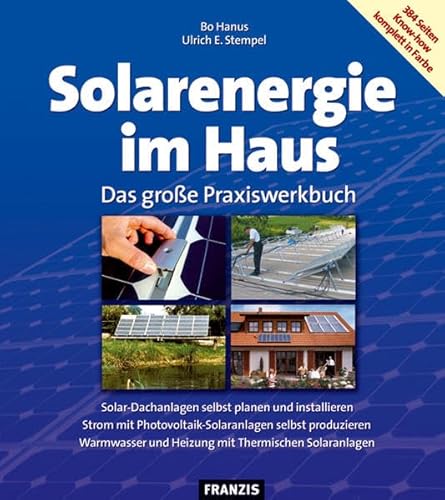 Bo Hanus
Ulrich E. Stempel

384 Seiten
Know-how
komplett in Farbe

Solarenergie im Haus

Das große Praxiswerkbuch

Solar-Dachanlagen selbst planen und installieren
Strom mit Photovoltaik-Solaranlagen selbst produzieren
Warmwasser und Heizung mit Thermischen Solaranlagen

FRANZIS